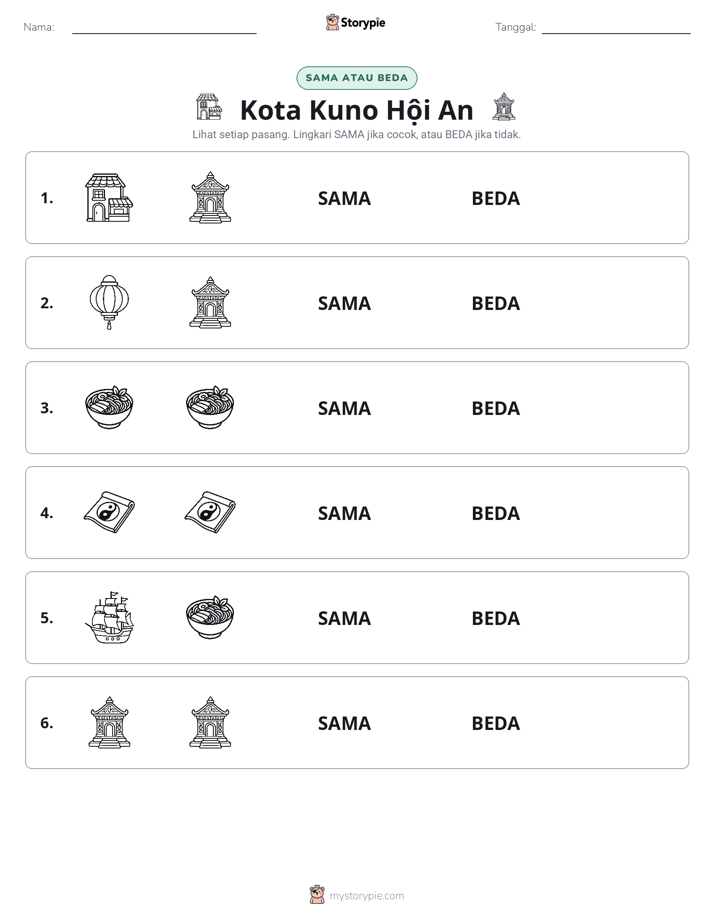 Nama: ____ Storypie Tanggal: ____

SAMA ATAU BEDA

Kota Kuno Hội An

Lihat setiap pasang. Lingkari SAMA jika cocok, atau BEDA jika tidak.

1. SAMA BEDA

2. SAMA BEDA

3. SAMA BEDA

4. SAMA BEDA

5. SAMA BEDA

6. SAMA BEDA

mystorypie.com